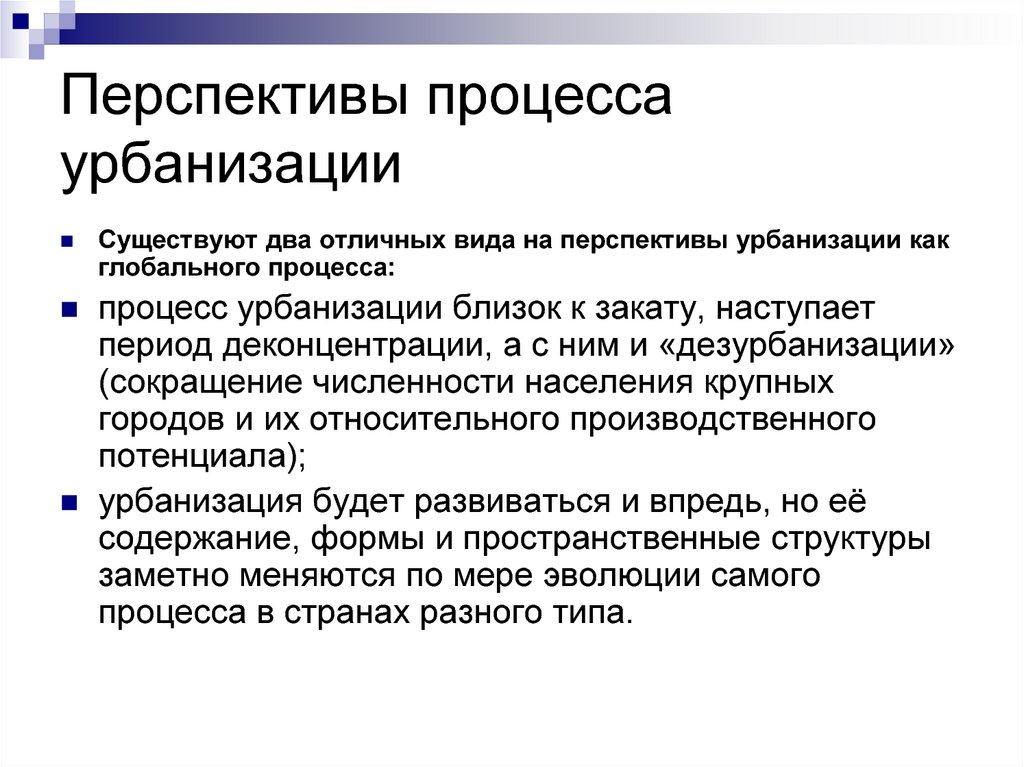 Перспективы процесса урбанизации

Существуют два отличных вида на перспективы урбанизации как глобального процесса:

процесс урбанизации близок к закату, наступает период деконцентрации, а с ним и «дезурбанизации» (сокращение численности населения крупных городов и их относительного производственного потенциала);

урбанизация будет развиваться и впредь, но её содержание, формы и пространственные структуры заметно меняются по мере эволюции самого процесса в странах разного типа.